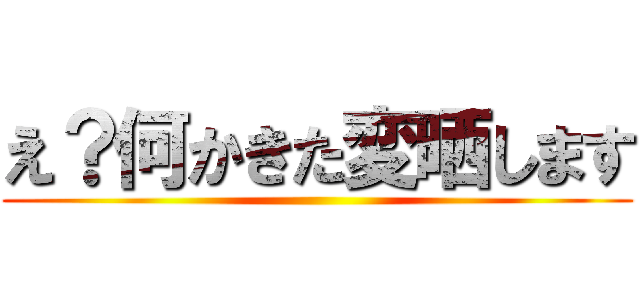 え？何かきた変晒します